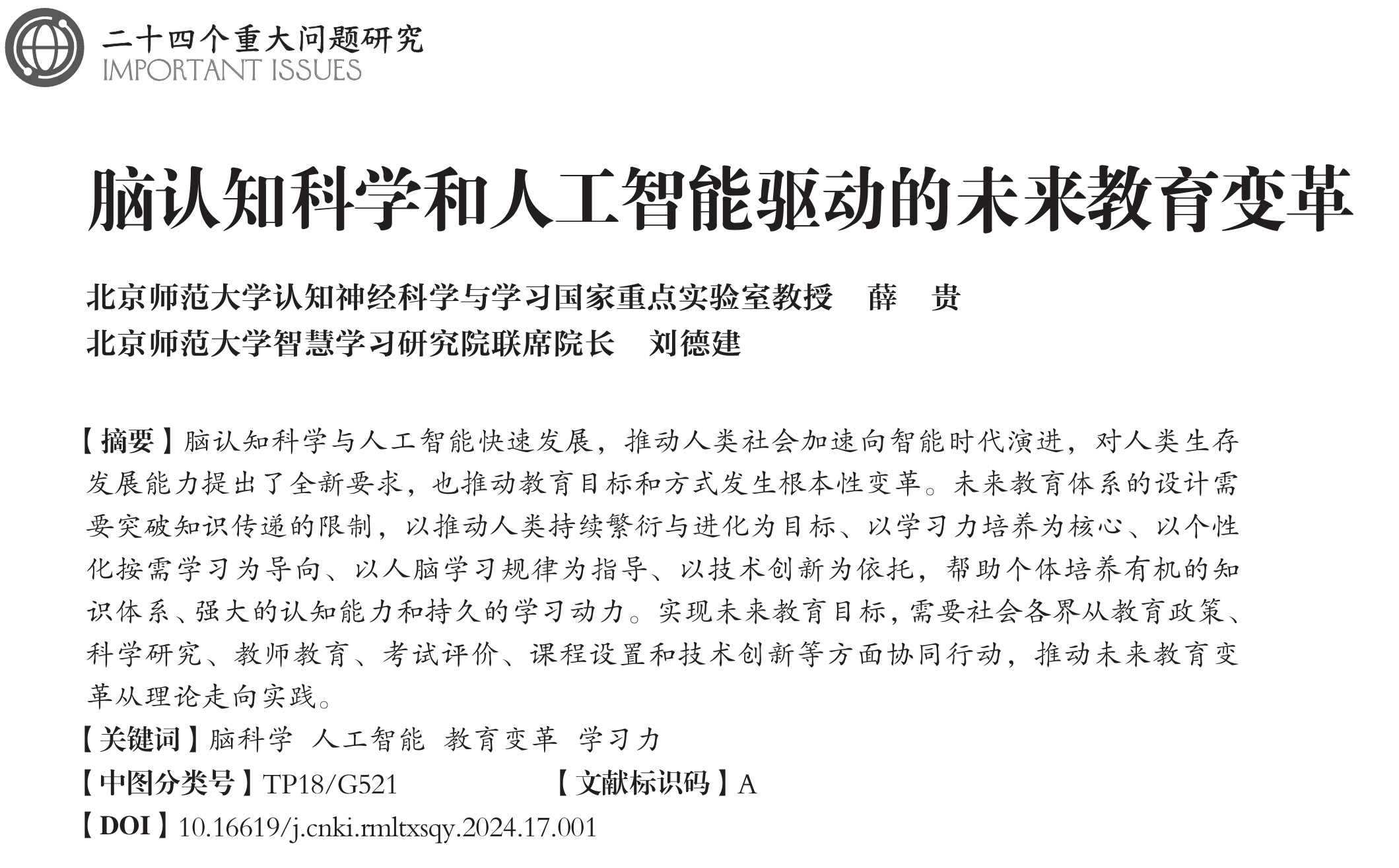 二十四个重大问题研究
IMPORTANT ISSUES

脑认知科学和人工智能驱动的未来教育变革

北京师范大学认知神经科学与学习国家重点实验室教授　薛　贵
北京师范大学智慧学习研究院联席院长　刘德建

【摘要】脑认知科学与人工智能快速发展，推动人类社会加速向智能时代演进，对人类生存发展能力提出了全新要求，也推动教育目标和方式发生根本性变革。未来教育体系的设计需要突破知识传递的限制，以推动人类持续繁衍与进化为目标、以学习力培养为核心、以个性化按需学习为导向、以人脑学习规律为指导、以技术创新为依托，帮助个体培养有机的知识体系、强大的认知能力和持久的学习动力。实现未来教育目标，需要社会各界从教育政策、科学研究、教师教育、考试评价、课程设置和技术创新等方面协同行动，推动未来教育变革从理论走向实践。
【关键词】脑科学　人工智能　教育变革　学习力
【中图分类号】TP18/G521　　【文献标识码】A
【DOI】10.16619/j.cnki.rmltxsqy.2024.17.001